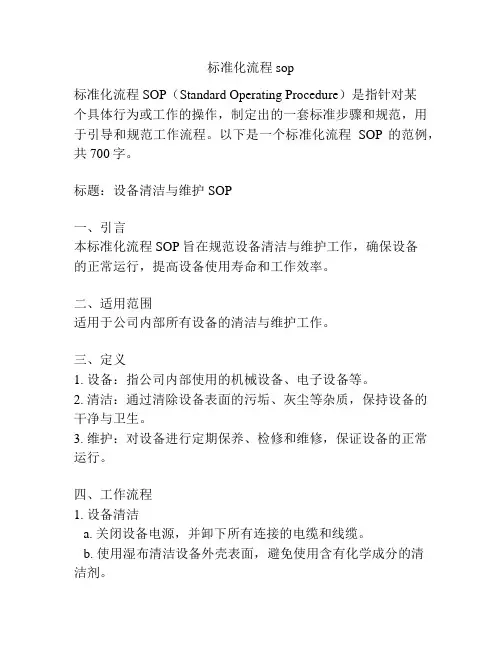 标准化流程 sop

标准化流程 SOP（Standard Operating Procedure）是指针对某个具体行为或工作的操作，制定出的一套标准步骤和规范，用于引导和规范工作流程。以下是一个标准化流程 SOP 的范例，共 700 字。

标题：设备清洁与维护 SOP

一、引言
本标准化流程 SOP 旨在规范设备清洁与维护工作，确保设备的正常运行，提高设备使用寿命和工作效率。

二、适用范围
适用于公司内部所有设备的清洁与维护工作。

三、定义
1. 设备：指公司内部使用的机械设备、电子设备等。
2. 清洁：通过清除设备表面的污垢、灰尘等杂质，保持设备的干净与卫生。
3. 维护：对设备进行定期保养、检修和维修，保证设备的正常运行。

四、工作流程
1. 设备清洁
a. 关闭设备电源，并卸下所有连接的电缆和线缆。
b. 使用湿布清洁设备外壳表面，避免使用含有化学成分的清洁剂。